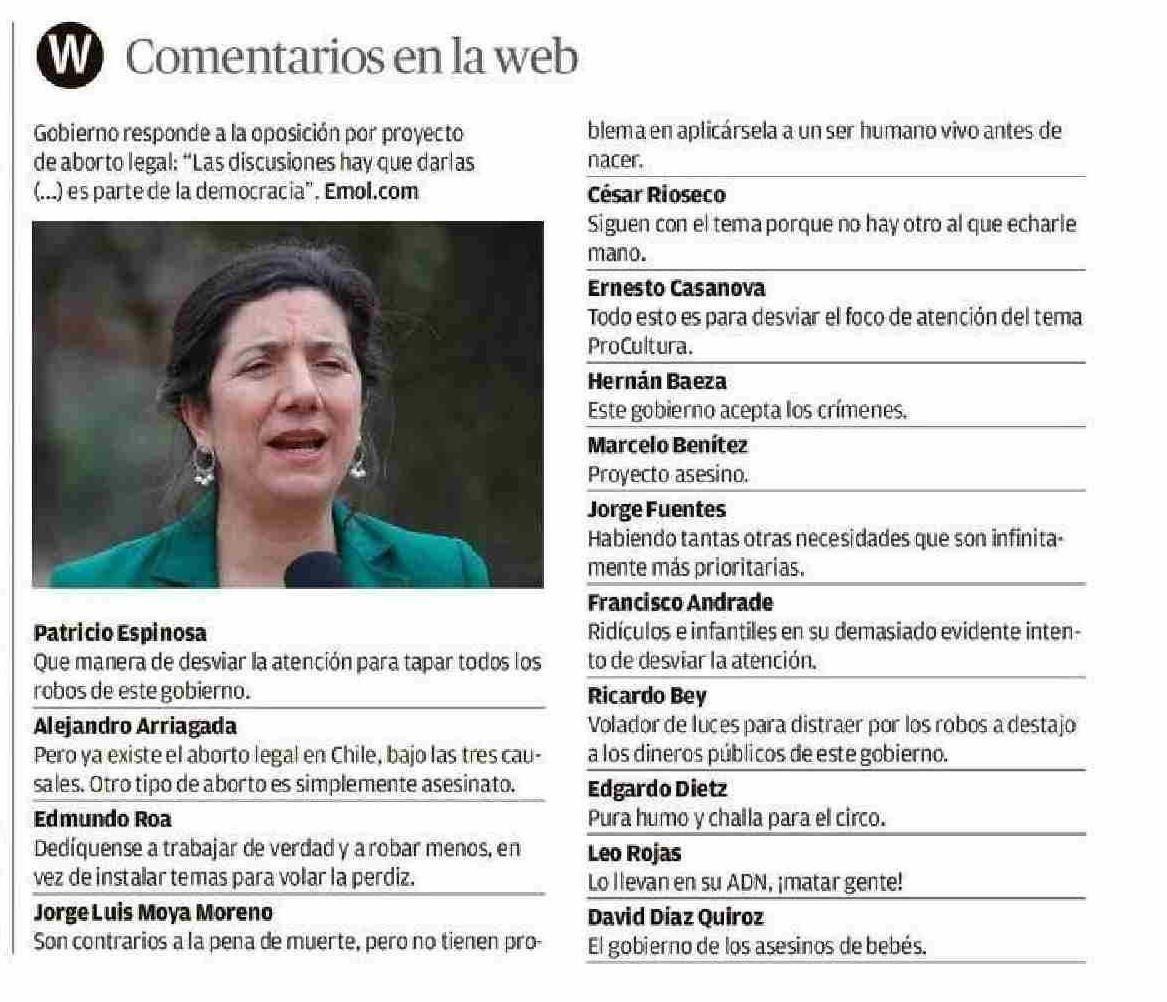 W Comentarios en la web

Gobierno responde a la oposición por proyecto de aborto legal: "Las discusiones hay que darlas (...) es parte de la democracia". Emol.com

Patricio Espinosa
Que manera de desviar la atención para tapar todos los robos de este gobierno.

Alejandro Arriagada
Pero ya existe el aborto legal en Chile, bajo las tres causales. Otro tipo de aborto es simplemente asesinato.

Edmundo Roa
Dedíquense a trabajar de verdad y a robar menos, en vez de instalar temas para volar la perdiz.

Jorge Luis Moya Moreno
Son contrarios a la pena de muerte, pero no tienen problema en aplicársela a un ser humano vivo antes de nacer.

César Rioseco
Siguen con el tema porque no hay otro al que echarle mano.

Ernesto Casanova
Todo esto es para desviar el foco de atención del tema ProCultura.

Hernán Baeza
Este gobierno acepta los crímenes.

Marcelo Benítez
Proyecto asesino.

Jorge Fuentes
Habiendo tantas otras necesidades que son infinitamente más prioritarias.

Francisco Andrade
Ridículos e infantiles en su demasiado evidente intento de desviar la atención.

Ricardo Bey
Volador de luces para distraer por los robos a destajo a los dineros públicos de este gobierno.

Edgardo Dietz
Pura humo y challa para el circo.

Leo Rojas
Lo llevan en su ADN, ¡matar gente!

David Diaz Quiroz
El gobierno de los asesinos de bebés.